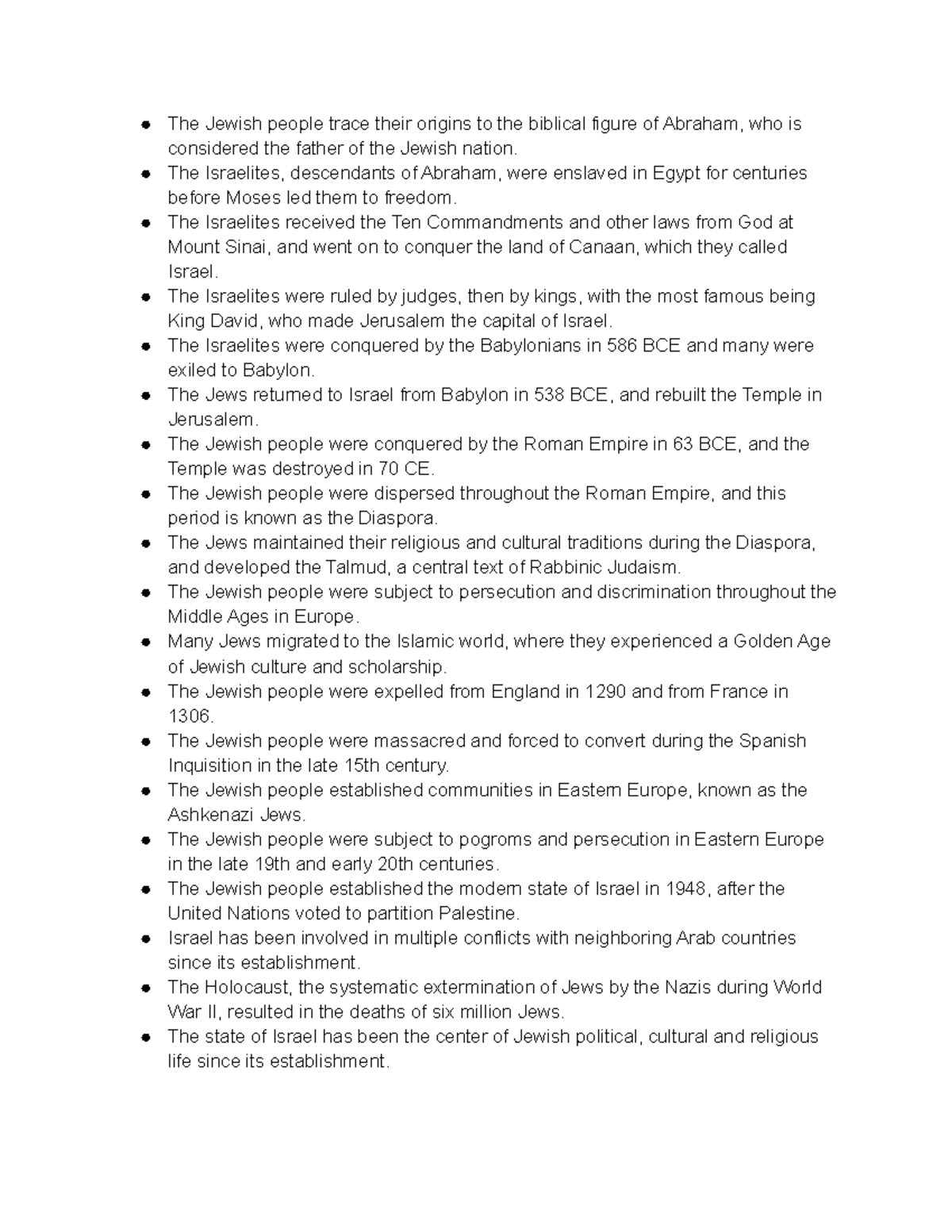 - The Jewish people trace their origins to the biblical figure of Abraham, who is considered the father of the Jewish nation.
- The Israelites, descendants of Abraham, were enslaved in Egypt for centuries before Moses led them to freedom.
- The Israelites received the Ten Commandments and other laws from God at Mount Sinai, and went on to conquer the land of Canaan, which they called Israel.
- The Israelites were ruled by judges, then by kings, with the most famous being King David, who made Jerusalem the capital of Israel.
- The Israelites were conquered by the Babylonians in 586 BCE and many were exiled to Babylon.
- The Jews returned to Israel from Babylon in 538 BCE, and rebuilt the Temple in Jerusalem.
- The Jewish people were conquered by the Roman Empire in 63 BCE, and the Temple was destroyed in 70 CE.
- The Jewish people were dispersed throughout the Roman Empire, and this period is known as the Diaspora.
- The Jews maintained their religious and cultural traditions during the Diaspora, and developed the Talmud, a central text of Rabbinic Judaism.
- The Jewish people were subject to persecution and discrimination throughout the Middle Ages in Europe.
- Many Jews migrated to the Islamic world, where they experienced a Golden Age of Jewish culture and scholarship.
- The Jewish people were expelled from England in 1290 and from France in 1306.
- The Jewish people were massacred and forced to convert during the Spanish Inquisition in the late 15th century.
- The Jewish people established communities in Eastern Europe, known as the Ashkenazi Jews.
- The Jewish people were subject to pogroms and persecution in Eastern Europe in the late 19th and early 20th centuries.
- The Jewish people established the modern state of Israel in 1948, after the United Nations voted to partition Palestine.
- Israel has been involved in multiple conflicts with neighboring Arab countries since its establishment.
- The Holocaust, the systematic extermination of Jews by the Nazis during World War II, resulted in the deaths of six million Jews.
- The state of Israel has been the center of Jewish political, cultural and religious life since its establishment.